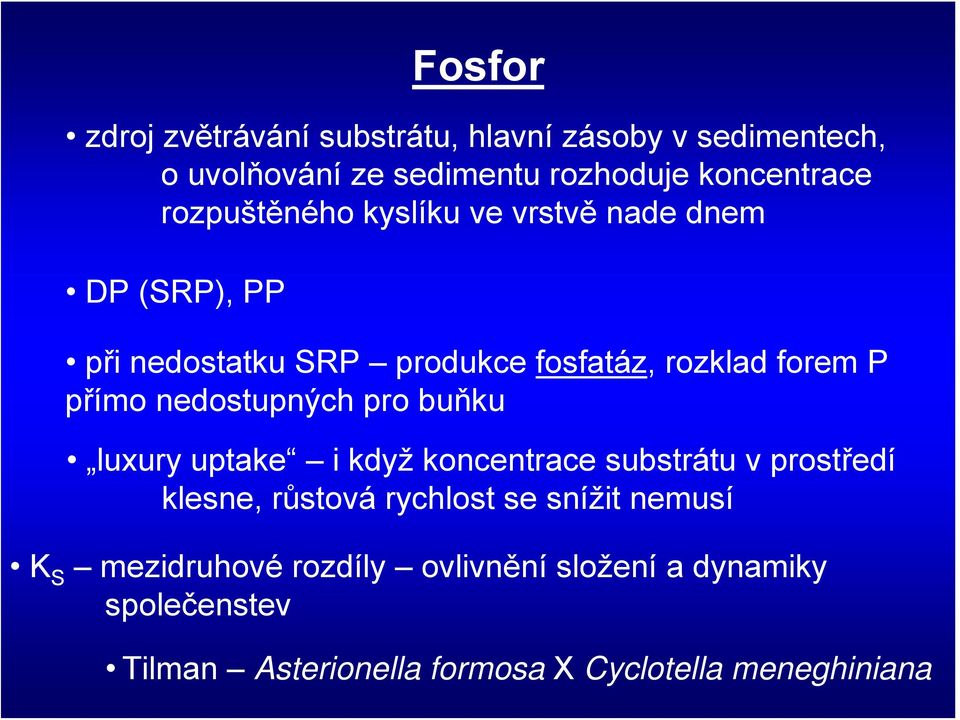 Fosfor

• zdroj zvětrávání substrátu, hlavní zásoby v sedimentech, o uvolňování ze sedimentu rozhoduje koncentrace rozpuštěného kyslíku ve vrstvě nade dnem

• DP (SRP), PP

• při nedostatku SRP – produkce fosfatáz, rozklad forem P přímo nedostupných pro buňku

• „luxury uptake“ – i když koncentrace substrátu v prostředí klesne, růstová rychlost se snížit nemusí

• $K_S$ – mezidruhové rozdíly – ovlivnění složení a dynamiky společenstev

• Tilman – Asterionella formosa X Cyclotella meneghiniana